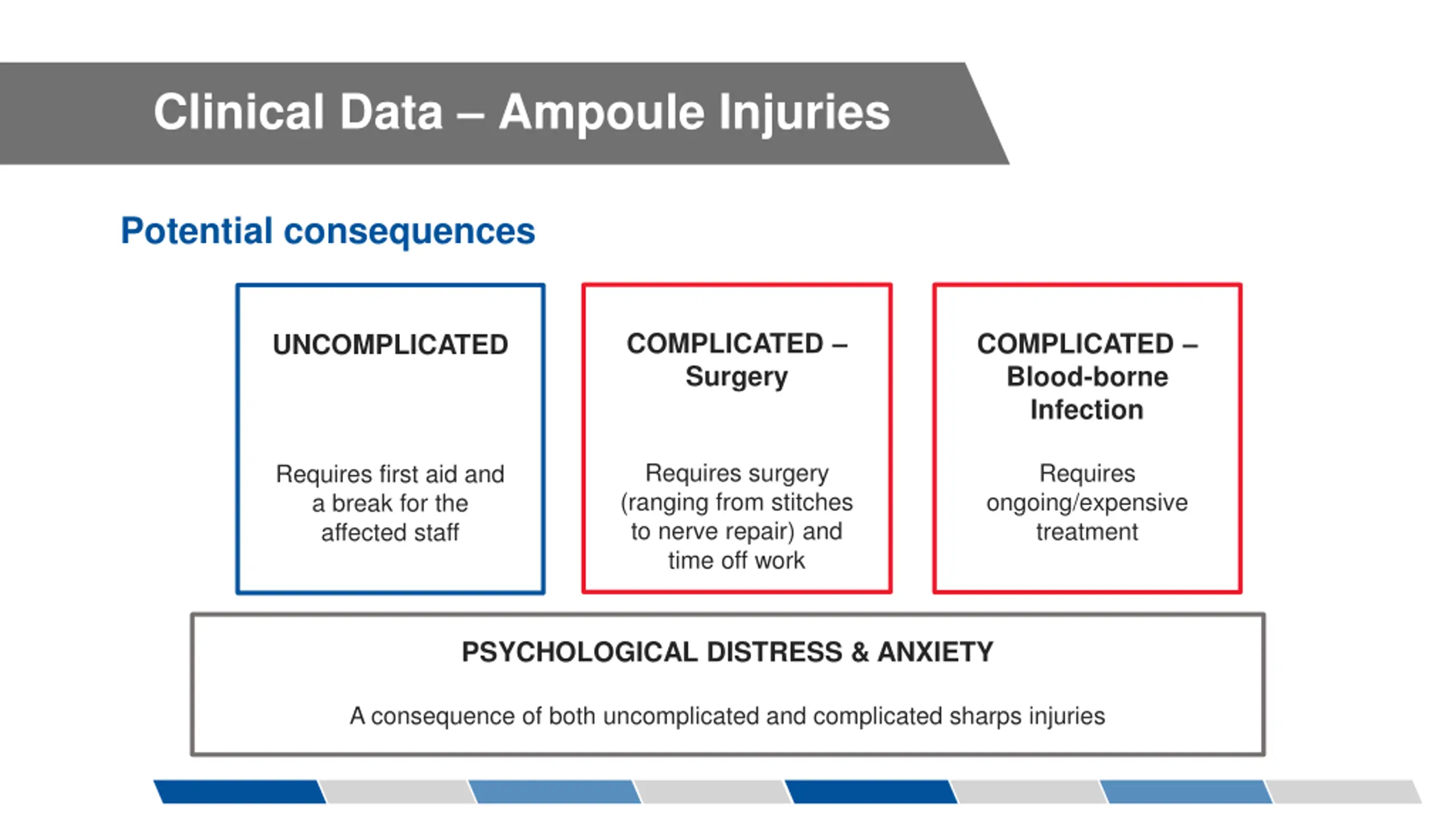 Clinical Data – Ampoule Injuries

Potential consequences

UNCOMPLICATED

Requires first aid and a break for the affected staff

COMPLICATED – Surgery

Requires surgery (ranging from stitches to nerve repair) and time off work

COMPLICATED – Blood-borne Infection

Requires ongoing/expensive treatment

PSYCHOLOGICAL DISTRESS & ANXIETY

A consequence of both uncomplicated and complicated sharps injuries